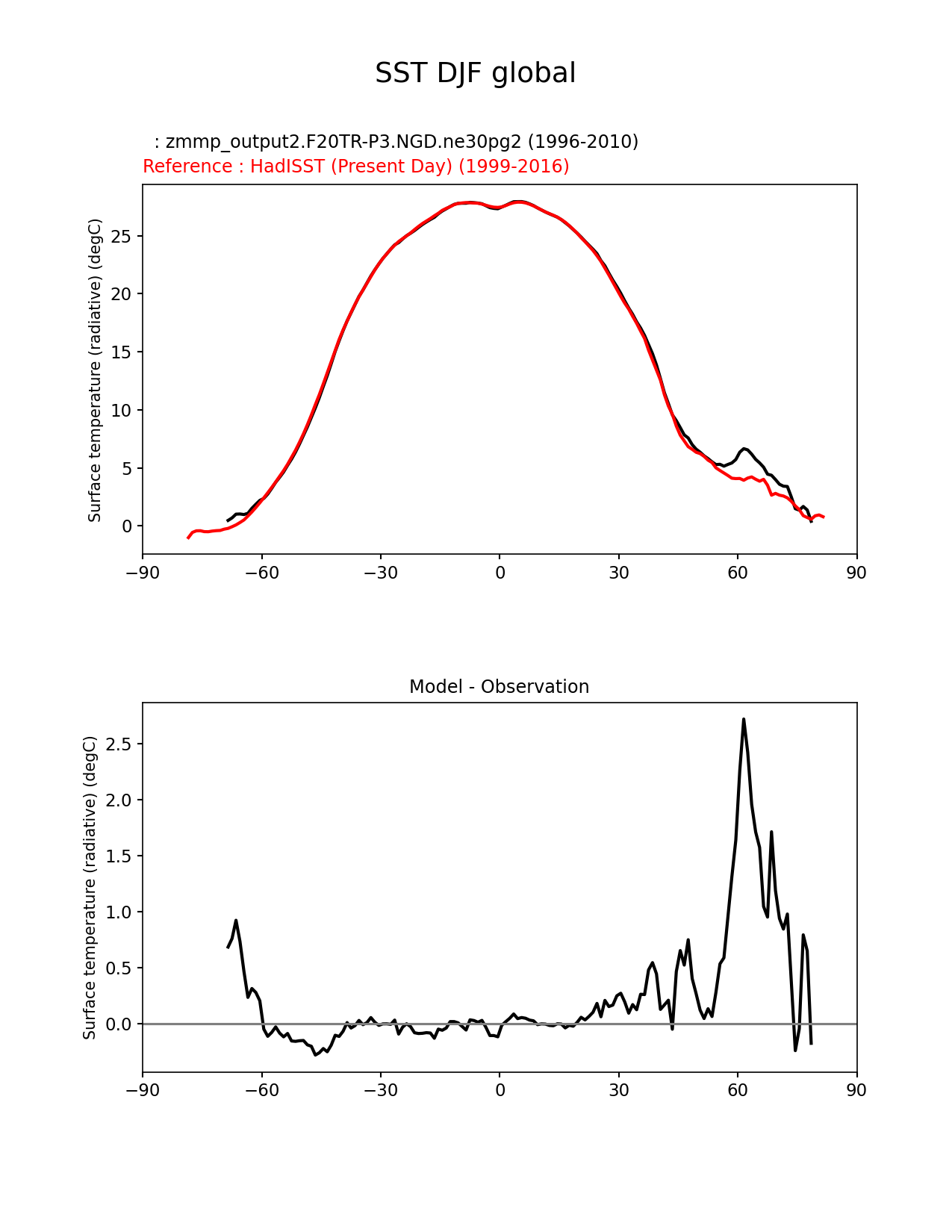 SST DJF global

: zmmp_output2.F20TR-P3.NGD.ne30pg2 (1996-2010)
Reference : HadISST (Present Day) (1999-2016)

Surface temperature (radiative) (degC)

25
20
15
10
5
0

−90 −60 −30 0 30 60 90

Model - Observation

Surface temperature (radiative) (degC)

2.5
2.0
1.5
1.0
0.5
0.0

−90 −60 −30 0 30 60 90